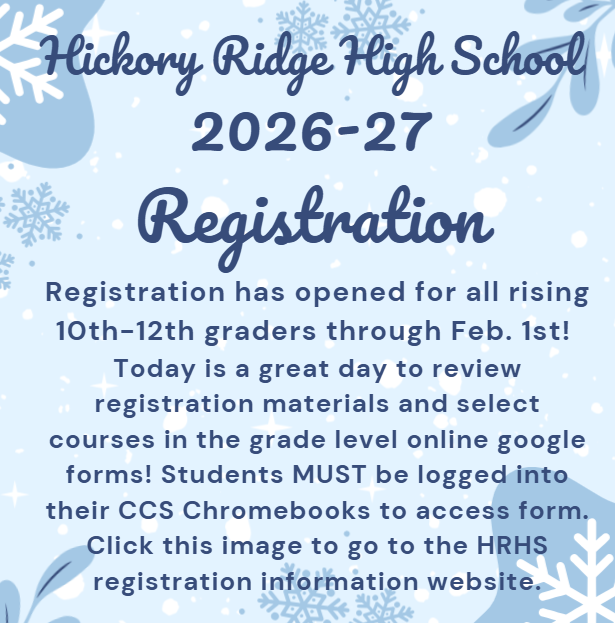 Hickory Ridge High School
2026-27
Registration

Registration has opened for all rising 10th-12th graders through Feb. 1st! Today is a great day to review registration materials and select courses in the grade level online google forms! Students MUST be logged into their CCS Chromebooks to access form. Click this image to go to the HRHS registration information website.